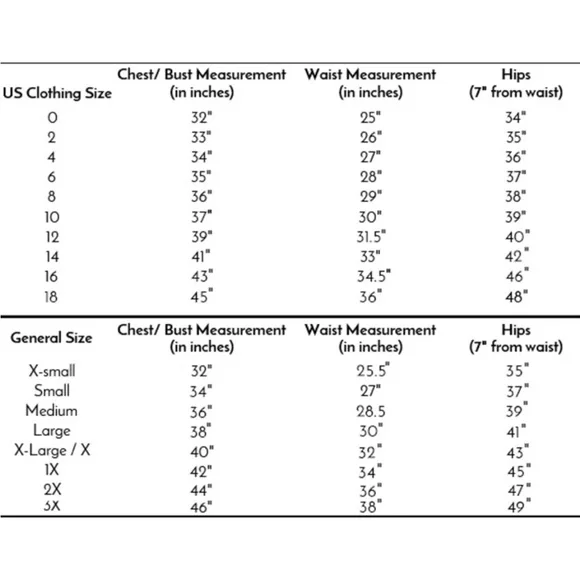 | US Clothing Size | Chest/ Bust Measurement (in inches) | Waist Measurement (in inches) | Hips (7" from waist) |
|---|---|---|---|
| 0 | 32" | 25" | 34" |
| 2 | 33" | 26" | 35" |
| 4 | 34" | 27" | 36" |
| 6 | 35" | 28" | 37" |
| 8 | 36" | 29" | 38" |
| 10 | 37" | 30" | 39" |
| 12 | 39" | 31.5" | 40" |
| 14 | 41" | 33" | 42" |
| 16 | 43" | 34.5" | 46" |
| 18 | 45" | 36" | 48" |

| General Size | Chest/ Bust Measurement (in inches) | Waist Measurement (in inches) | Hips (7" from waist) |
|---|---|---|---|
| X-small | 32" | 25.5" | 35" |
| Small | 34" | 27" | 37" |
| Medium | 36" | 28.5 | 39" |
| Large | 38" | 30" | 41" |
| X-Large / X | 40" | 32" | 43" |
| 1X | 42" | 34" | 45" |
| 2X | 44" | 36" | 47" |
| 3X | 46" | 38" | 49" |